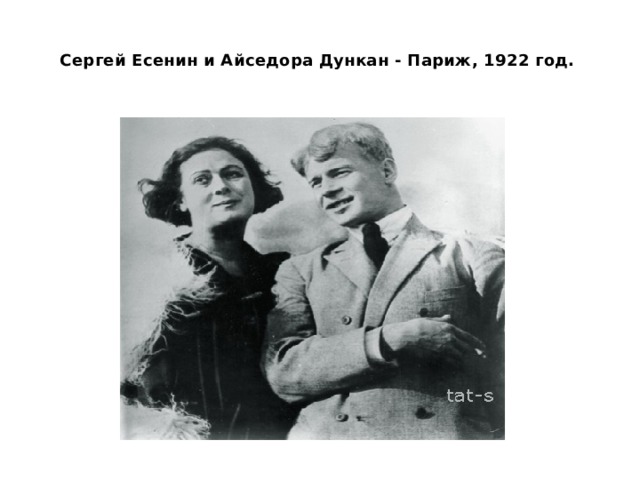 Сергей Есенин и Айседора Дункан - Париж, 1922 год.

tat-s